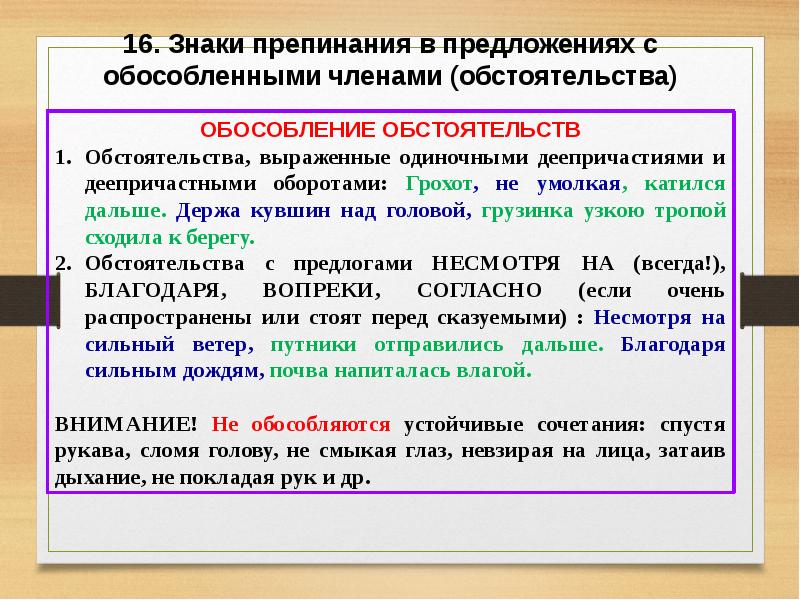 16. Знаки препинания в предложениях с обособленными членами (обстоятельства)

ОБОСОБЛЕНИЕ ОБСТОЯТЕЛЬСТВ

1. Обстоятельства, выраженные одиночными деепричастиями и деепричастными оборотами: Грохот, не умолкая, катился дальше. Держа кувшин над головой, грузинка узкою тропой сходила к берегу.
2. Обстоятельства с предлогами НЕСМОТРЯ НА (всегда!), БЛАГОДАРЯ, ВОПРЕКИ, СОГЛАСНО (если очень распространены или стоят перед сказуемыми) : Несмотря на сильный ветер, путники отправились дальше. Благодаря сильным дождям, почва напиталась влагой.

ВНИМАНИЕ! Не обособляются устойчивые сочетания: спустя рукава, сломя голову, не смыкая глаз, невзирая на лица, затаив дыхание, не покладая рук и др.